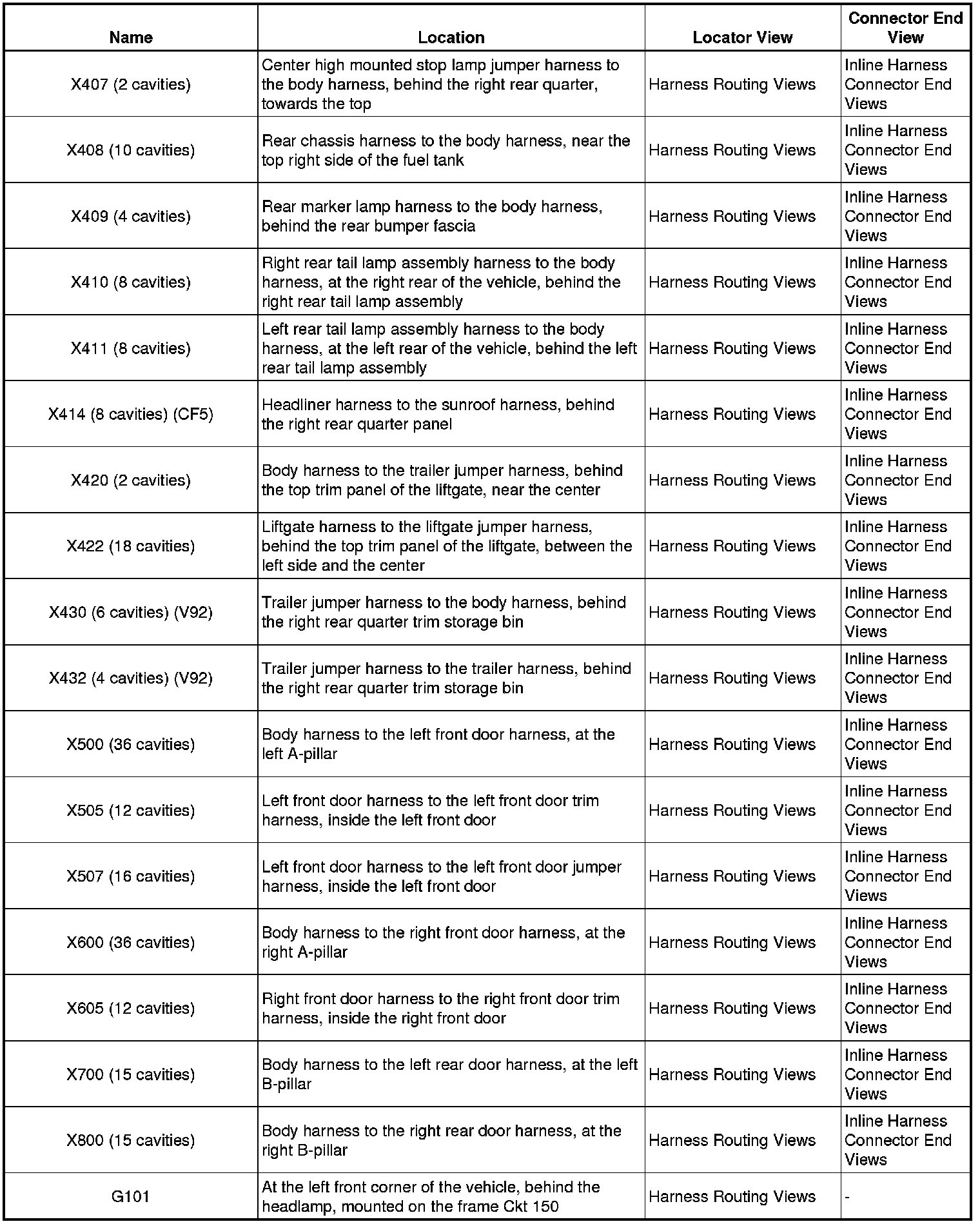 | Name | Location | Locator View | Connector End View |
|---|---|---|---|
| X407 (2 cavities) | Center high mounted stop lamp jumper harness to the body harness, behind the right rear quarter, towards the top | Harness Routing Views | Inline Harness Connector End Views |
| X408 (10 cavities) | Rear chassis harness to the body harness, near the top right side of the fuel tank | Harness Routing Views | Inline Harness Connector End Views |
| X409 (4 cavities) | Rear marker lamp harness to the body harness, behind the rear bumper fascia | Harness Routing Views | Inline Harness Connector End Views |
| X410 (8 cavities) | Right rear tail lamp assembly harness to the body harness, at the right rear of the vehicle, behind the right rear tail lamp assembly | Harness Routing Views | Inline Harness Connector End Views |
| X411 (8 cavities) | Left rear tail lamp assembly harness to the body harness, at the left rear of the vehicle, behind the left rear tail lamp assembly | Harness Routing Views | Inline Harness Connector End Views |
| X414 (8 cavities) (CF5) | Headliner harness to the sunroof harness, behind the right rear quarter panel | Harness Routing Views | Inline Harness Connector End Views |
| X420 (2 cavities) | Body harness to the trailer jumper harness, behind the top trim panel of the liftgate, near the center | Harness Routing Views | Inline Harness Connector End Views |
| X422 (18 cavities) | Liftgate harness to the liftgate jumper harness, behind the top trim panel of the liftgate, between the left side and the center | Harness Routing Views | Inline Harness Connector End Views |
| X430 (6 cavities) (V92) | Trailer jumper harness to the body harness, behind the right rear quarter trim storage bin | Harness Routing Views | Inline Harness Connector End Views |
| X432 (4 cavities) (V92) | Trailer jumper harness to the trailer harness, behind the right rear quarter trim storage bin | Harness Routing Views | Inline Harness Connector End Views |
| X500 (36 cavities) | Body harness to the left front door harness, at the left A-pillar | Harness Routing Views | Inline Harness Connector End Views |
| X505 (12 cavities) | Left front door harness to the left front door trim harness, inside the left front door | Harness Routing Views | Inline Harness Connector End Views |
| X507 (16 cavities) | Left front door harness to the left front door jumper harness, inside the left front door | Harness Routing Views | Inline Harness Connector End Views |
| X600 (36 cavities) | Body harness to the right front door harness, at the right A-pillar | Harness Routing Views | Inline Harness Connector End Views |
| X605 (12 cavities) | Right front door harness to the right front door trim harness, inside the right front door | Harness Routing Views | Inline Harness Connector End Views |
| X700 (15 cavities) | Body harness to the left rear door harness, at the left B-pillar | Harness Routing Views | Inline Harness Connector End Views |
| X800 (15 cavities) | Body harness to the right rear door harness, at the right B-pillar | Harness Routing Views | Inline Harness Connector End Views |
| G101 | At the left front corner of the vehicle, behind the headlamp, mounted on the frame Ckt 150 | Harness Routing Views | - |